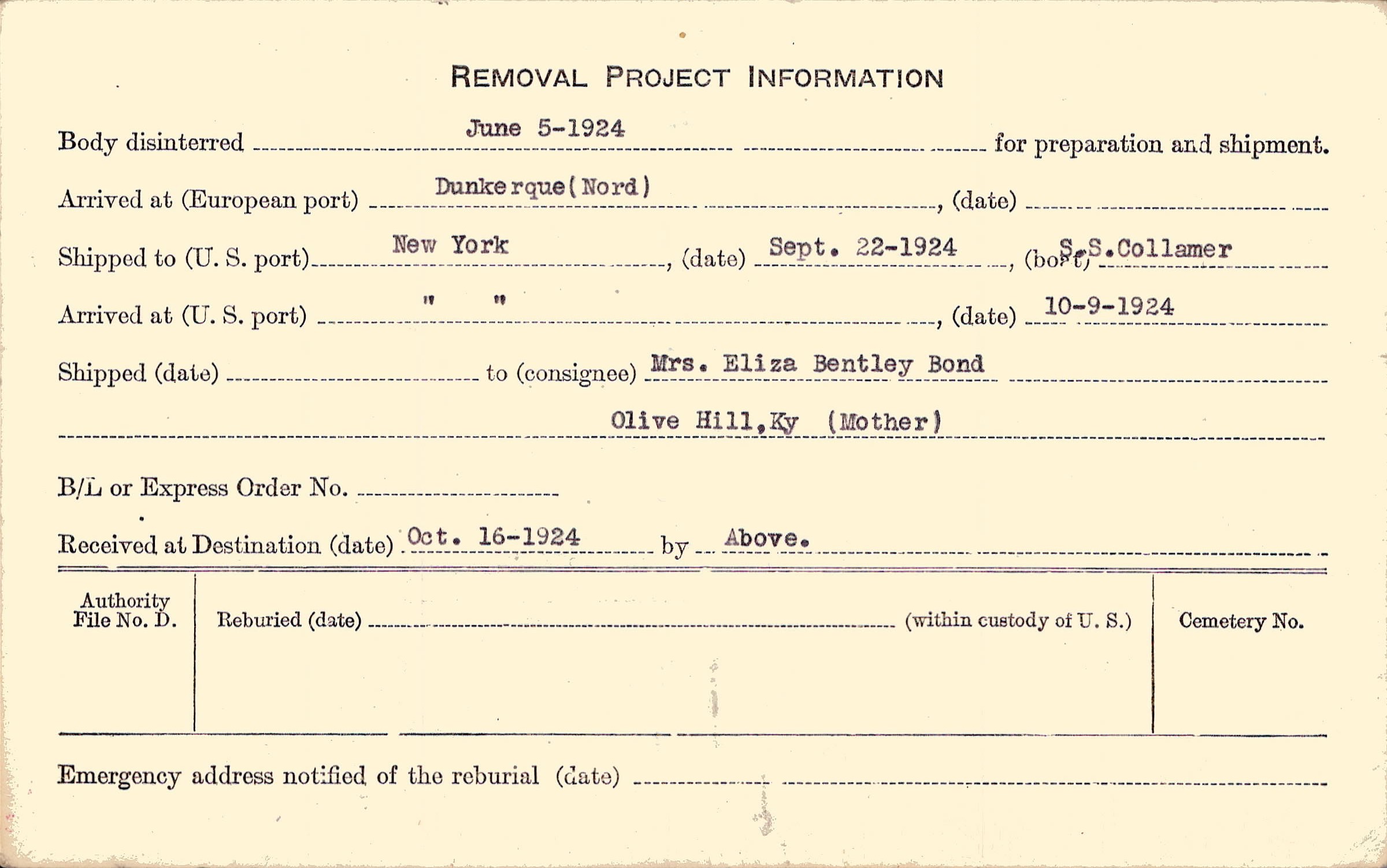 REMOVAL PROJECT INFORMATION

Body disinterred June 5-1924 for preparation and shipment.

Arrived at (European port) Dunkerque(Nord), (date) ____

Shipped to (U. S. port) New York, (date) Sept. 22-1924, (boat) S.S.Collamer

Arrived at (U. S. port) " ", (date) 10-9-1924

Shipped (date) ____ to (consignee) Mrs. Eliza Bentley Bond

Olive Hill,Ky (Mother)

B/L or Express Order No. ____

Received at Destination (date) Oct. 16-1924 by Above.

Authority File No. D.

Reburied (date) ____ (within custody of U. S.)

Cemetery No.

Emergency address notified of the reburial (date) ____